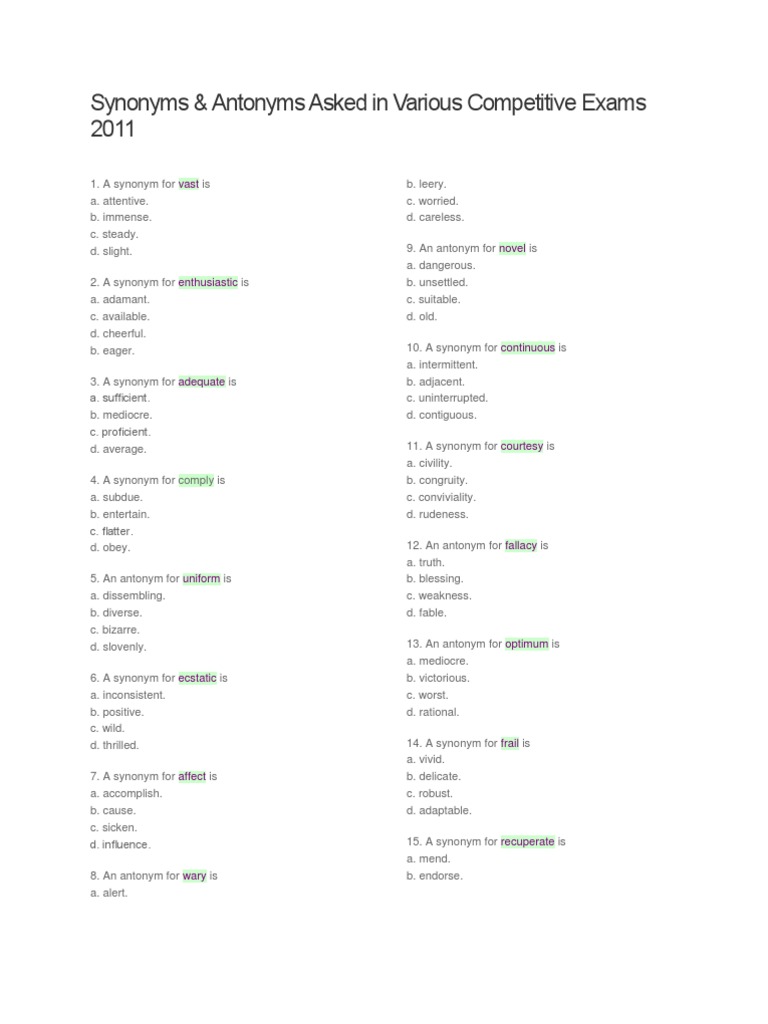 Synonyms & Antonyms Asked in Various Competitive Exams 2011

1. A synonym for vast is
a. attentive.
b. immense.
c. steady.
d. slight.

2. A synonym for enthusiastic is
a. adamant.
c. available.
d. cheerful.
b. eager.

3. A synonym for adequate is
a. sufficient.
b. mediocre.
c. proficient.
d. average.

4. A synonym for comply is
a. subdue.
b. entertain.
c. flatter.
d. obey.

5. An antonym for uniform is
a. dissembling.
b. diverse.
c. bizarre.
d. slovenly.

6. A synonym for ecstatic is
a. inconsistent.
b. positive.
c. wild.
d. thrilled.

7. A synonym for affect is
a. accomplish.
b. cause.
c. sicken.
d. influence.

8. An antonym for wary is
a. alert.
b. leery.
c. worried.
d. careless.

9. An antonym for novel is
a. dangerous.
b. unsettled.
c. suitable.
d. old.

10. A synonym for continuous is
a. intermittent.
b. adjacent.
c. uninterrupted.
d. contiguous.

11. A synonym for courtesy is
a. civility.
b. congruity.
c. conviviality.
d. rudeness.

12. An antonym for fallacy is
a. truth.
b. blessing.
c. weakness.
d. fable.

13. An antonym for optimum is
a. mediocre.
b. victorious.
c. worst.
d. rational.

14. A synonym for frail is
a. vivid.
b. delicate.
c. robust.
d. adaptable.

15. A synonym for recuperate is
a. mend.
b. endorse.